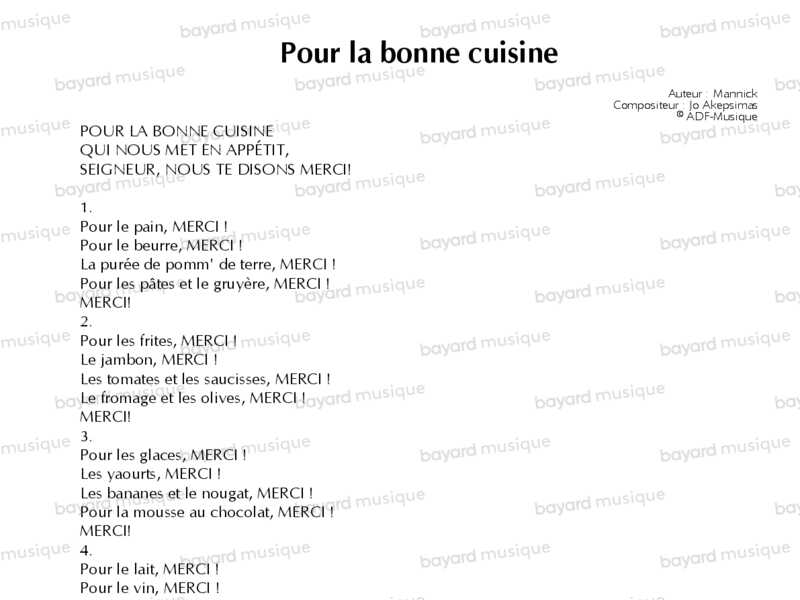 Pour la bonne cuisine

Auteur : Mannick
Compositeur : Jo Akepsimas
© ADF-Musique

POUR LA BONNE CUISINE
QUI NOUS MET EN APPÉTIT,
SEIGNEUR, NOUS TE DISONS MERCI!

1.
Pour le pain, MERCI !
Pour le beurre, MERCI !
La purée de pomm' de terre, MERCI !
Pour les pâtes et le gruyère, MERCI !
MERCI!
2.
Pour les frites, MERCI !
Le jambon, MERCI !
Les tomates et les saucisses, MERCI !
Le fromage et les olives, MERCI !
MERCI!
3.
Pour les glaces, MERCI !
Les yaourts, MERCI !
Les bananes et le nougat, MERCI !
Pour la mousse au chocolat, MERCI !
MERCI!
4.
Pour le lait, MERCI !
Pour le vin, MERCI !

bayard musique